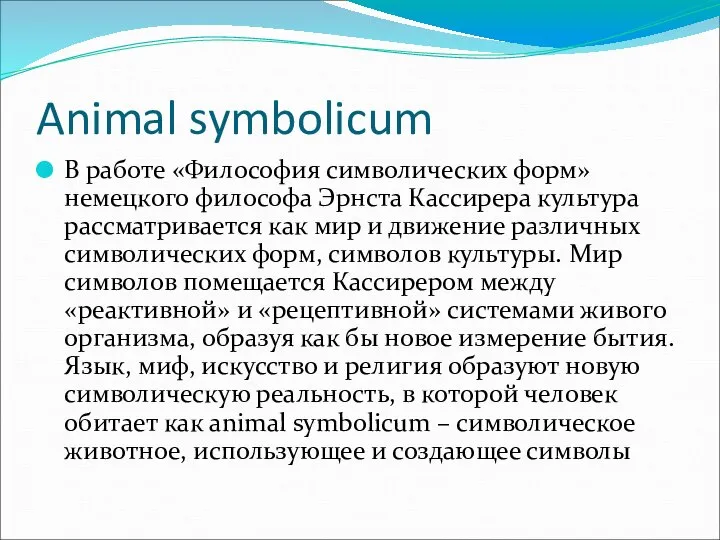 Animal symbolicum

В работе «Философия символических форм» немецкого философа Эрнста Кассирера культура рассматривается как мир и движение различных символических форм, символов культуры. Мир символов помещается Кассирером между «реактивной» и «рецептивной» системами живого организма, образуя как бы новое измерение бытия. Язык, миф, искусство и религия образуют новую символическую реальность, в которой человек обитает как animal symbolicum – символическое животное, использующее и создающее символы